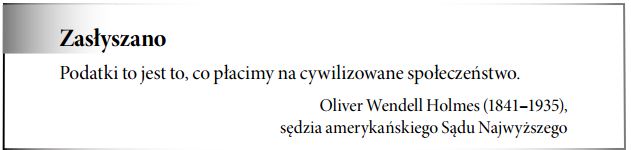 Zasłyszano

Podatki to jest to, co płacimy na cywilizowane społeczeństwo.

Oliver Wendell Holmes (1841–1935),
sędzia amerykańskiego Sądu Najwyższego